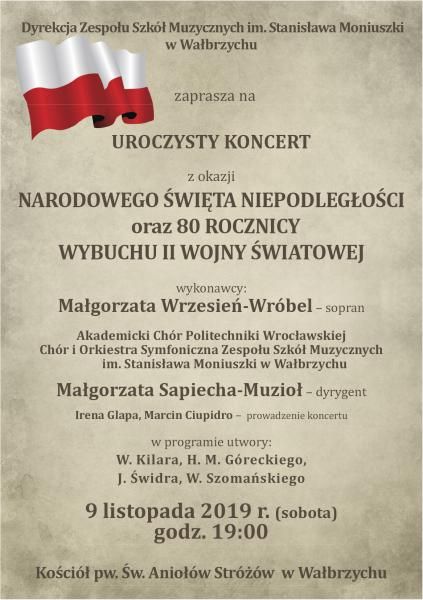 Dyrekcja Zespołu Szkół Muzycznych im. Stanisława Moniuszki w Wałbrzychu

zaprasza na

UROCZYSTY KONCERT

z okazji

NARODOWEGO ŚWIĘTA NIEPODLEGŁOŚCI
oraz 80 ROCZNICY
WYBUCHU II WOJNY ŚWIATOWEJ

wykonawcy:
Małgorzata Wrzesień-Wróbel – sopran

Akademicki Chór Politechniki Wrocławskiej
Chór i Orkiestra Symfoniczna Zespołu Szkół Muzycznych im. Stanisława Moniuszki w Wałbrzychu

Małgorzata Sapiecha-Muzioł – dyrygent

Irena Glapa, Marcin Ciupidro – prowadzenie koncertu

w programie utwory:
W. Kilara, H. M. Góreckiego,
J. Świdra, W. Szomańskiego

9 listopada 2019 r. (sobota)
godz. 19:00

Kościół pw. Św. Aniołów Stróżów w Wałbrzychu